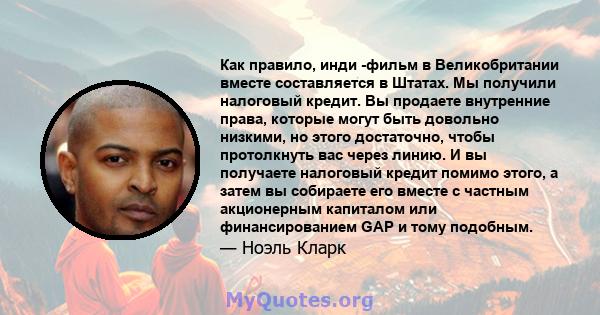 Как правило, инди -фильм в Великобритании вместе составляется в Штатах. Мы получили налоговый кредит. Вы продаете внутренние права, которые могут быть довольно низкими, но этого достаточно, чтобы протолкнуть вас через линию. И вы получаете налоговый кредит помимо этого, а затем вы собираете его вместе с частным акционерным капиталом или финансированием GAP и тому подобным.
— Ноэль Кларк

MyQuotes.org